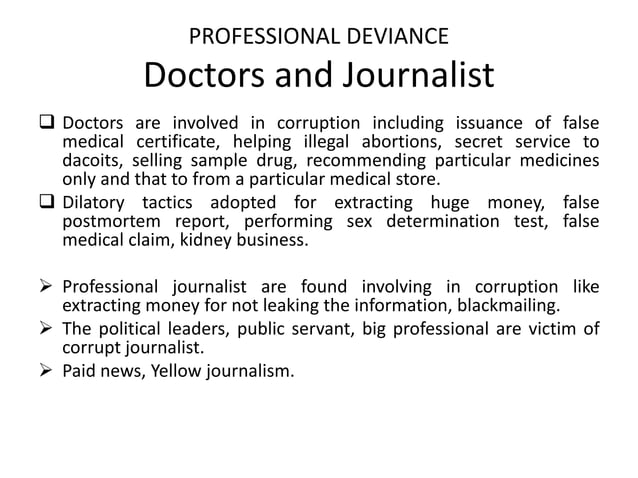 PROFESSIONAL DEVIANCE
Doctors and Journalist

❑ Doctors are involved in corruption including issuance of false medical certificate, helping illegal abortions, secret service to dacoits, selling sample drug, recommending particular medicines only and that to from a particular medical store.
❑ Dilatory tactics adopted for extracting huge money, false postmortem report, performing sex determination test, false medical claim, kidney business.

➢ Professional journalist are found involving in corruption like extracting money for not leaking the information, blackmailing.
➢ The political leaders, public servant, big professional are victim of corrupt journalist.
➢ Paid news, Yellow journalism.